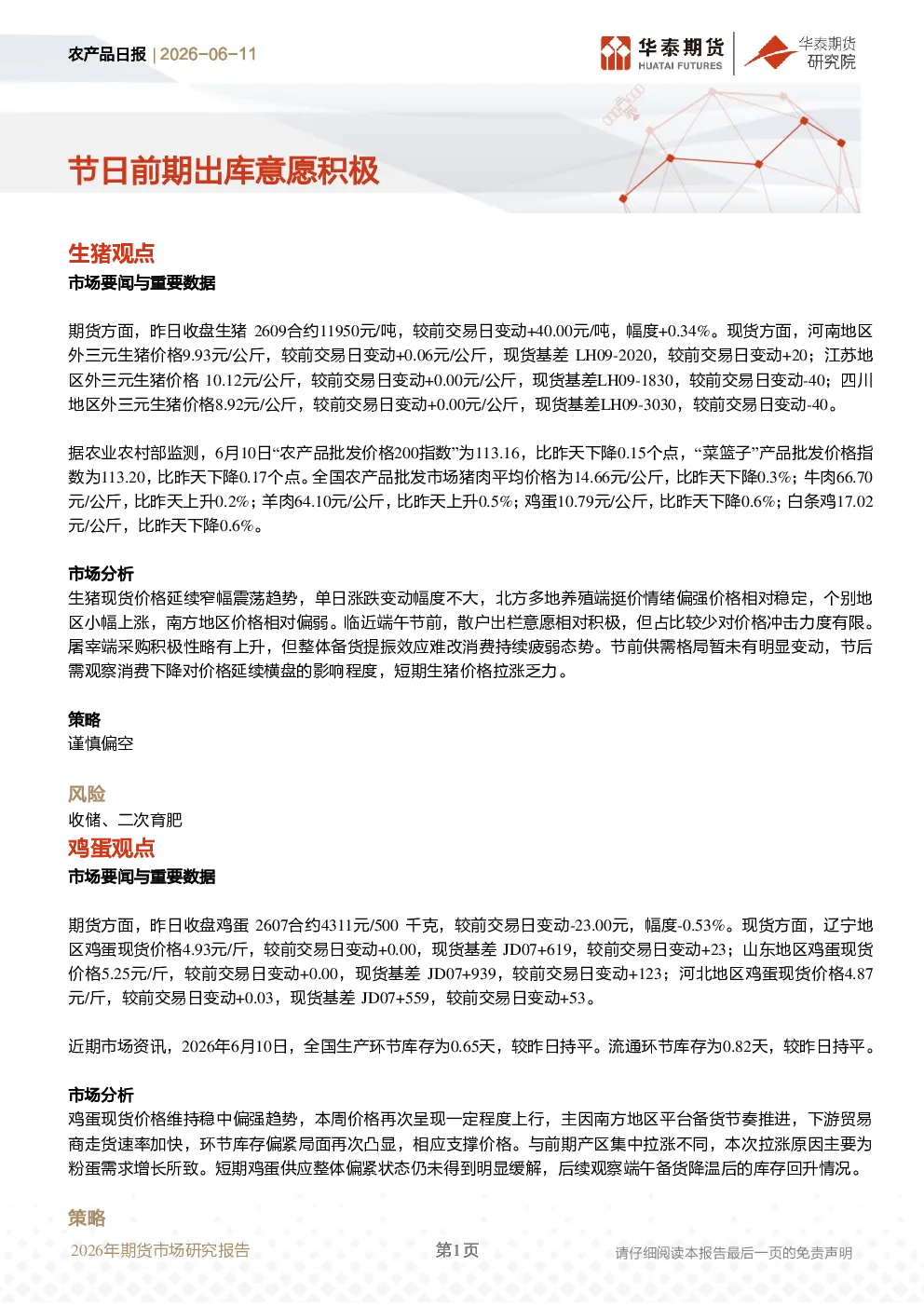 农产品日报 | 2026-06-11

华泰期货
HUATAI FUTURES

华泰期货
研究院

节日前期出库意愿积极

生猪观点

市场要闻与重要数据

期货方面，昨日收盘生猪 2609合约11950元/吨，较前交易日变动+40.00元/吨，幅度+0.34%。现货方面，河南地区外三元生猪价格9.93元/公斤，较前交易日变动+0.06元/公斤，现货基差 LH09-2020，较前交易日变动+20；江苏地区外三元生猪价格 10.12元/公斤，较前交易日变动+0.00元/公斤，现货基差LH09-1830，较前交易日变动-40；四川地区外三元生猪价格8.92元/公斤，较前交易日变动+0.00元/公斤，现货基差LH09-3030，较前交易日变动-40。

据农业农村部监测，6月10日“农产品批发价格200指数”为113.16，比昨天下降0.15个点，“菜篮子”产品批发价格指数为113.20，比昨天下降0.17个点。全国农产品批发市场猪肉平均价格为14.66元/公斤，比昨天下降0.3%；牛肉66.70元/公斤，比昨天上升0.2%；羊肉64.10元/公斤，比昨天上升0.5%；鸡蛋10.79元/公斤，比昨天下降0.6%；白条鸡17.02元/公斤，比昨天下降0.6%。

市场分析

生猪现货价格延续窄幅震荡趋势，单日涨跌变动幅度不大，北方多地养殖端挺价情绪偏强价格相对稳定，个别地区小幅上涨，南方地区价格相对偏弱。临近端午节前，散户出栏意愿相对积极，但占比较少对价格冲击力度有限。屠宰端采购积极性略有上升，但整体备货提振效应难改消费持续疲弱态势。节前供需格局暂未有明显变动，节后需观察消费下降对价格延续横盘的影响程度，短期生猪价格拉涨乏力。

策略

谨慎偏空

风险

收储、二次育肥

鸡蛋观点

市场要闻与重要数据

期货方面，昨日收盘鸡蛋 2607合约4311元/500 千克，较前交易日变动-23.00元，幅度-0.53%。现货方面，辽宁地区鸡蛋现货价格4.93元/斤，较前交易日变动+0.00，现货基差 JD07+619，较前交易日变动+23；山东地区鸡蛋现货价格5.25元/斤，较前交易日变动+0.00，现货基差 JD07+939，较前交易日变动+123；河北地区鸡蛋现货价格4.87元/斤，较前交易日变动+0.03，现货基差 JD07+559，较前交易日变动+53。

近期市场资讯，2026年6月10日，全国生产环节库存为0.65天，较昨日持平。流通环节库存为0.82天，较昨日持平。

市场分析

鸡蛋现货价格维持稳中偏强趋势，本周价格再次呈现一定程度上行，主因南方地区平台备货节奏推进，下游贸易商走货速率加快，环节库存偏紧局面再次凸显，相应支撑价格。与前期产区集中拉涨不同，本次拉涨原因主要为粉蛋需求增长所致。短期鸡蛋供应整体偏紧状态仍未得到明显缓解，后续观察端午备货降温后的库存回升情况。

策略

2026年期货市场研究报告

第1页

请仔细阅读本报告最后一页的免责声明